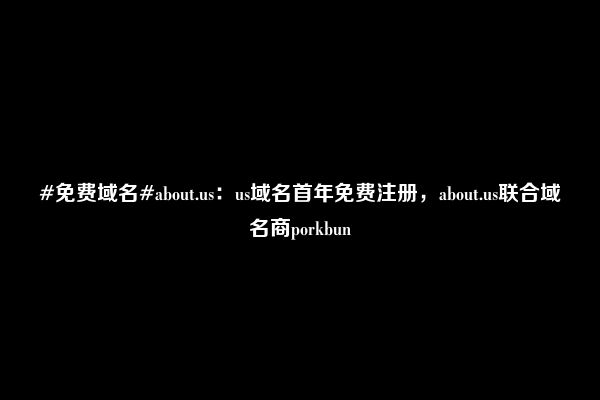 #免费域名#about.us：us域名首年免费注册，about.us联合域名商porkbun